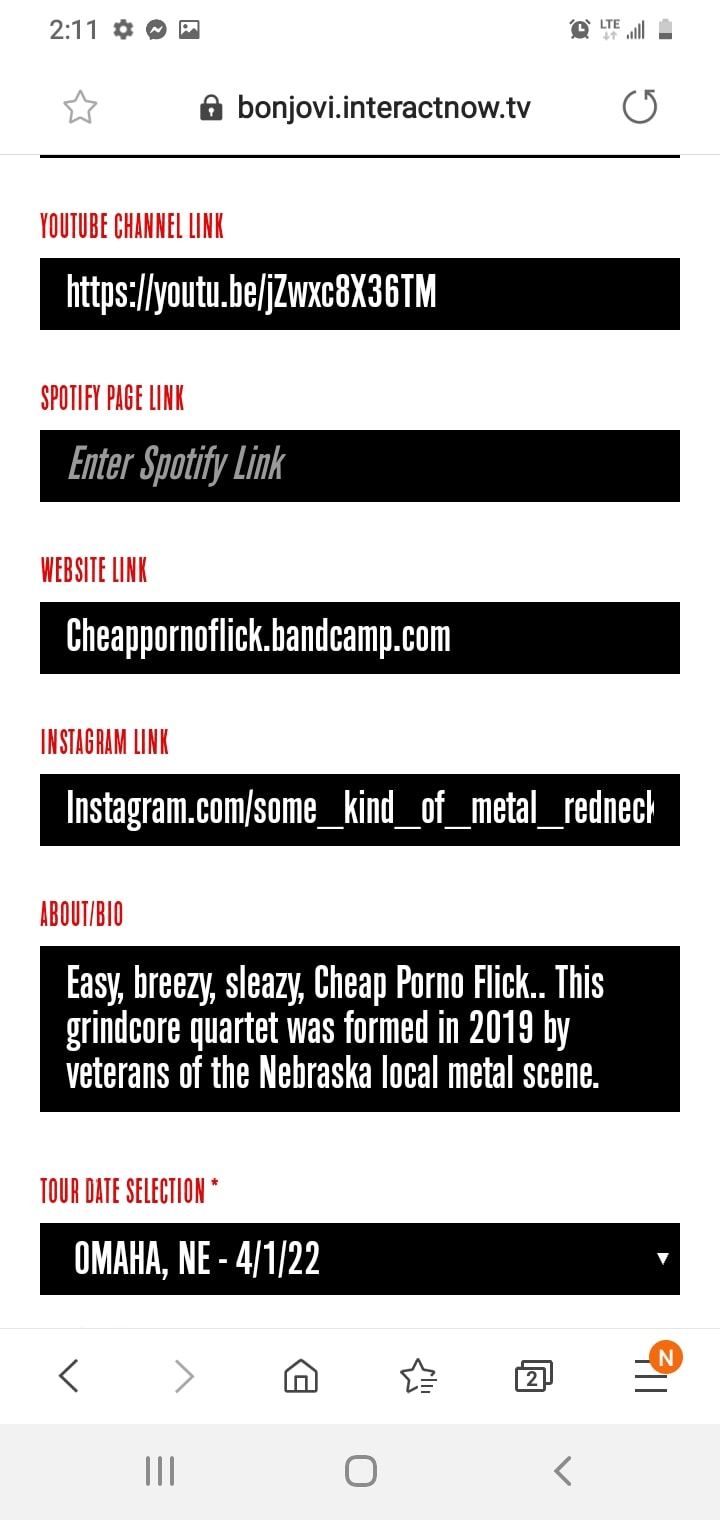 2:11

LTE

bonjovi.interactnow.tv

YOUTUBE CHANNEL LINK

https://youtu.be/jZwxc8X36TM

SPOTIFY PAGE LINK

Enter Spotify Link

WEBSITE LINK

Cheappornoflick.bandcamp.com

INSTAGRAM LINK

Instagram.com/some_kind_of_metal_redneck

ABOUT/BIO

Easy, breezy, sleazy, Cheap Porno Flick.. This grindcore quartet was formed in 2019 by veterans of the Nebraska local metal scene.

TOUR DATE SELECTION *

OMAHA, NE - 4/1/22

2

N